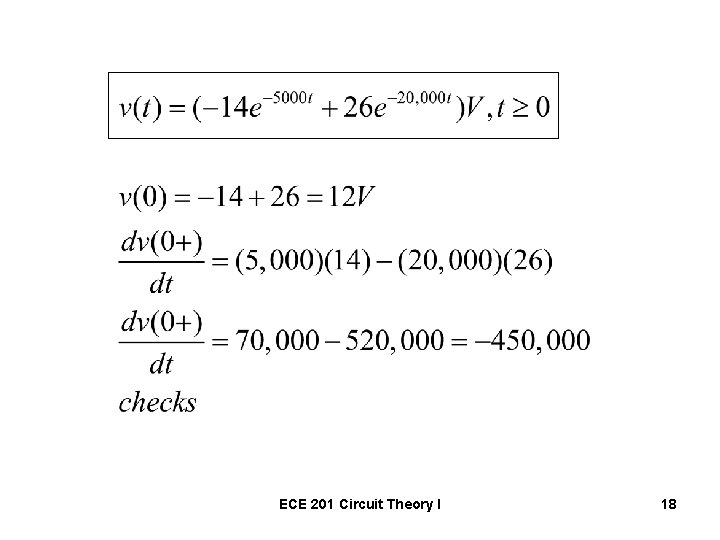 $v(t) = (-14e^{-5000t} + 26e^{-20,000t})V, t \geq 0$

$v(0) = -14 + 26 = 12V$

$\frac{dv(0+)}{dt} = (5,000)(14) - (20,000)(26)$

$\frac{dv(0+)}{dt} = 70,000 - 520,000 = -450,000$

$checks$

ECE 201 Circuit Theory I

18